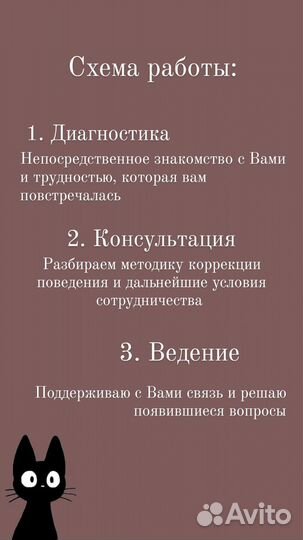 Схема работы:

1. Диагностика

Непосредственное знакомство с Вами и трудностью, которая вам повстречалась

2. Консультация

Разбираем методику коррекции поведения и дальнейшие условия сотрудничества

3. Ведение

Поддерживаю с Вами связь и решаю появившиеся вопросы

Avito